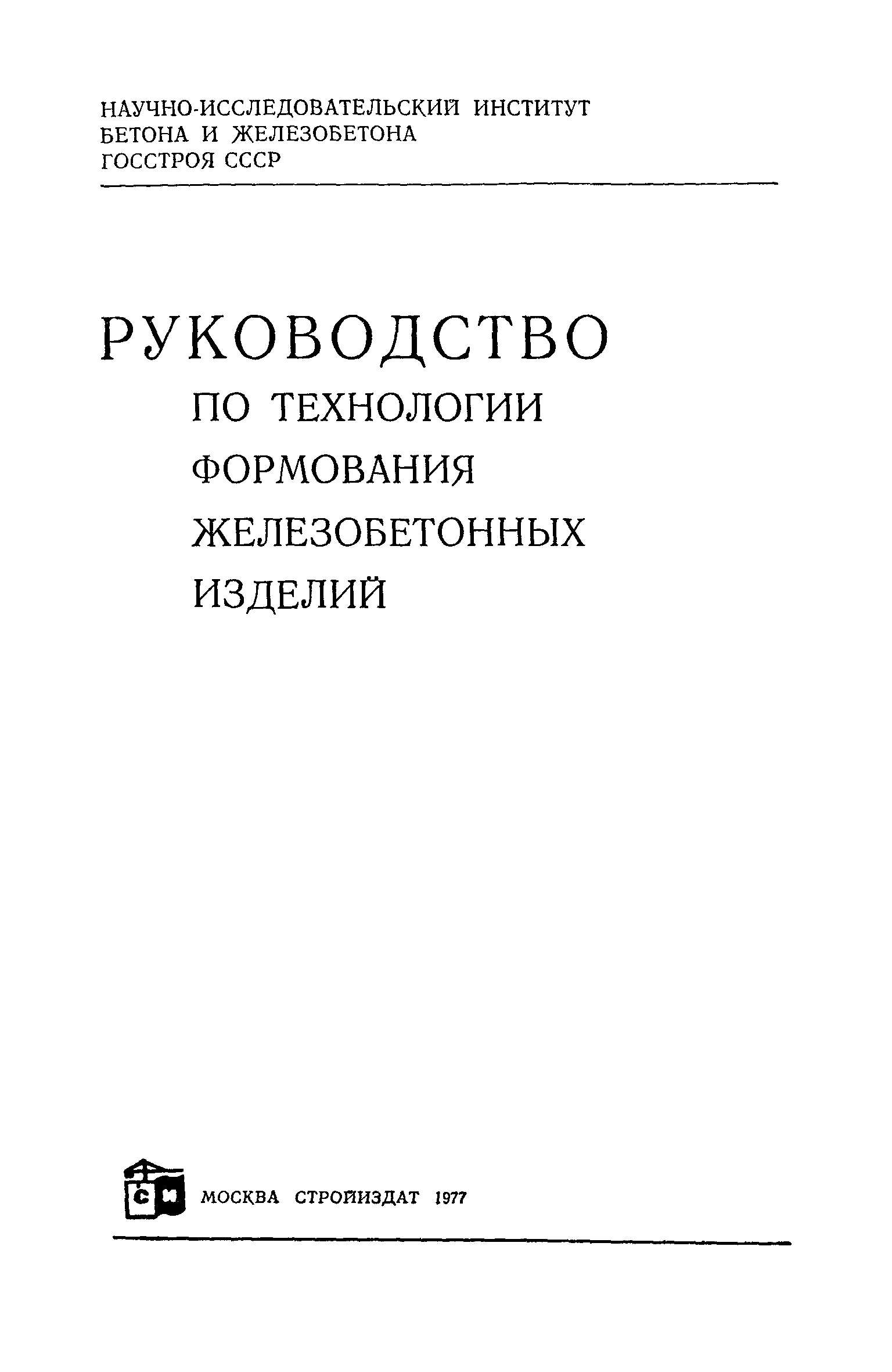 НАУЧНО-ИССЛЕДОВАТЕЛЬСКИЙ ИНСТИТУТ
БЕТОНА И ЖЕЛЕЗОБЕТОНА
ГОССТРОЯ СССР

РУКОВОДСТВО
ПО ТЕХНОЛОГИИ
ФОРМОВАНИЯ
ЖЕЛЕЗОБЕТОННЫХ
ИЗДЕЛИЙ

СИ

МОСКВА СТРОЙИЗДАТ 1977